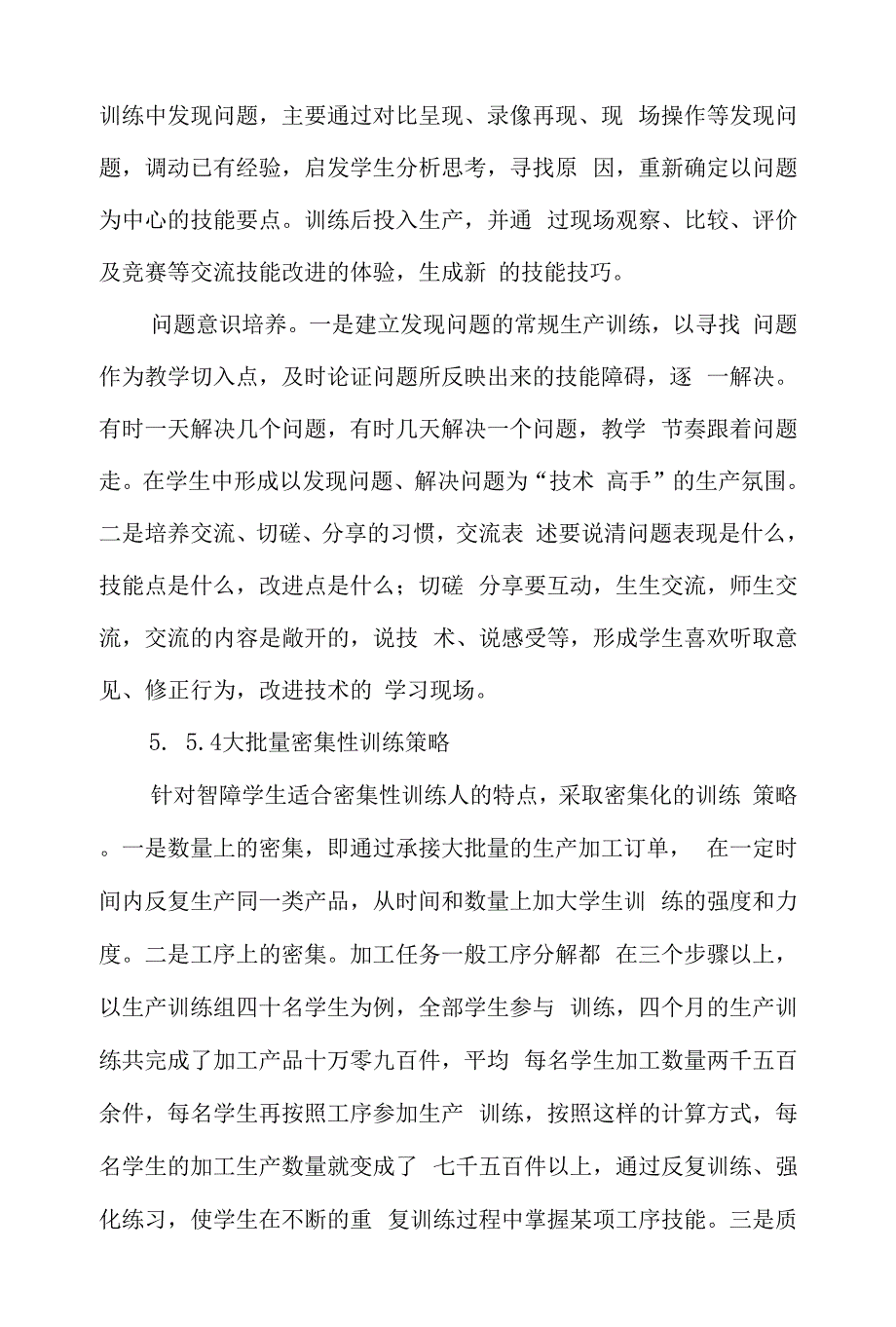 训练中发现问题，主要通过对比呈现、录像再现、现 场操作等发现问题，调动已有经验，启发学生分析思考，寻找原 因，重新确定以问题为中心的技能要点。训练后投入生产，并通 过现场观察、比较、评价及竞赛等交流技能改进的体验，生成新 的技能技巧。

问题意识培养。一是建立发现问题的常规生产训练，以寻找 问题作为教学切入点，及时论证问题所反映出来的技能障碍，逐 一解决。有时一天解决几个问题，有时几天解决一个问题，教学 节奏跟着问题走。在学生中形成以发现问题、解决问题为“技术 高手”的生产氛围。二是培养交流、切磋、分享的习惯，交流表 述要说清问题表现是什么，技能点是什么，改进点是什么；切磋 分享要互动，生生交流，师生交流，交流的内容是敞开的，说技 术、说感受等，形成学生喜欢听取意见、修正行为，改进技术的 学习现场。

5. 5.4大批量密集性训练策略

针对智障学生适合密集性训练人的特点，采取密集化的训练 策略。一是数量上的密集，即通过承接大批量的生产加工订单， 在一定时间内反复生产同一类产品，从时间和数量上加大学生训 练的强度和力度。二是工序上的密集。加工任务一般工序分解都 在三个步骤以上，以生产训练组四十名学生为例，全部学生参与 训练，四个月的生产训练共完成了加工产品十万零九百件，平均 每名学生加工数量两千五百余件，每名学生再按照工序参加生产 训练，按照这样的计算方式，每名学生的加工生产数量就变成了 七千五百件以上，通过反复训练、强化练习，使学生在不断的重 复训练过程中掌握某项工序技能。三是质